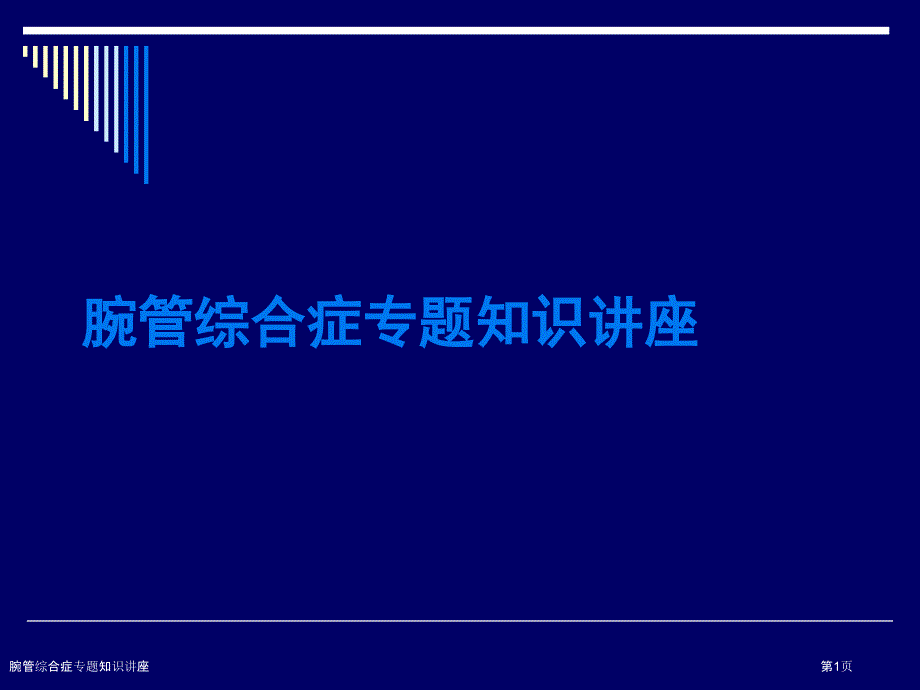 腕管综合症专题知识讲座

腕管综合症专题知识讲座

第1页